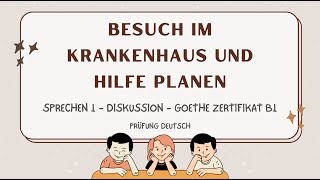 BESUCH IM KRANKENHAUS UND HILFE PLANEN

SPRECHEN 1 - DISKUSSION - GOETHE ZERTIFIKAT B1

PRÜFUNG DEUTSCH